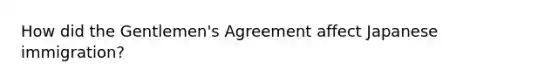 How did the Gentlemen's Agreement affect Japanese immigration?